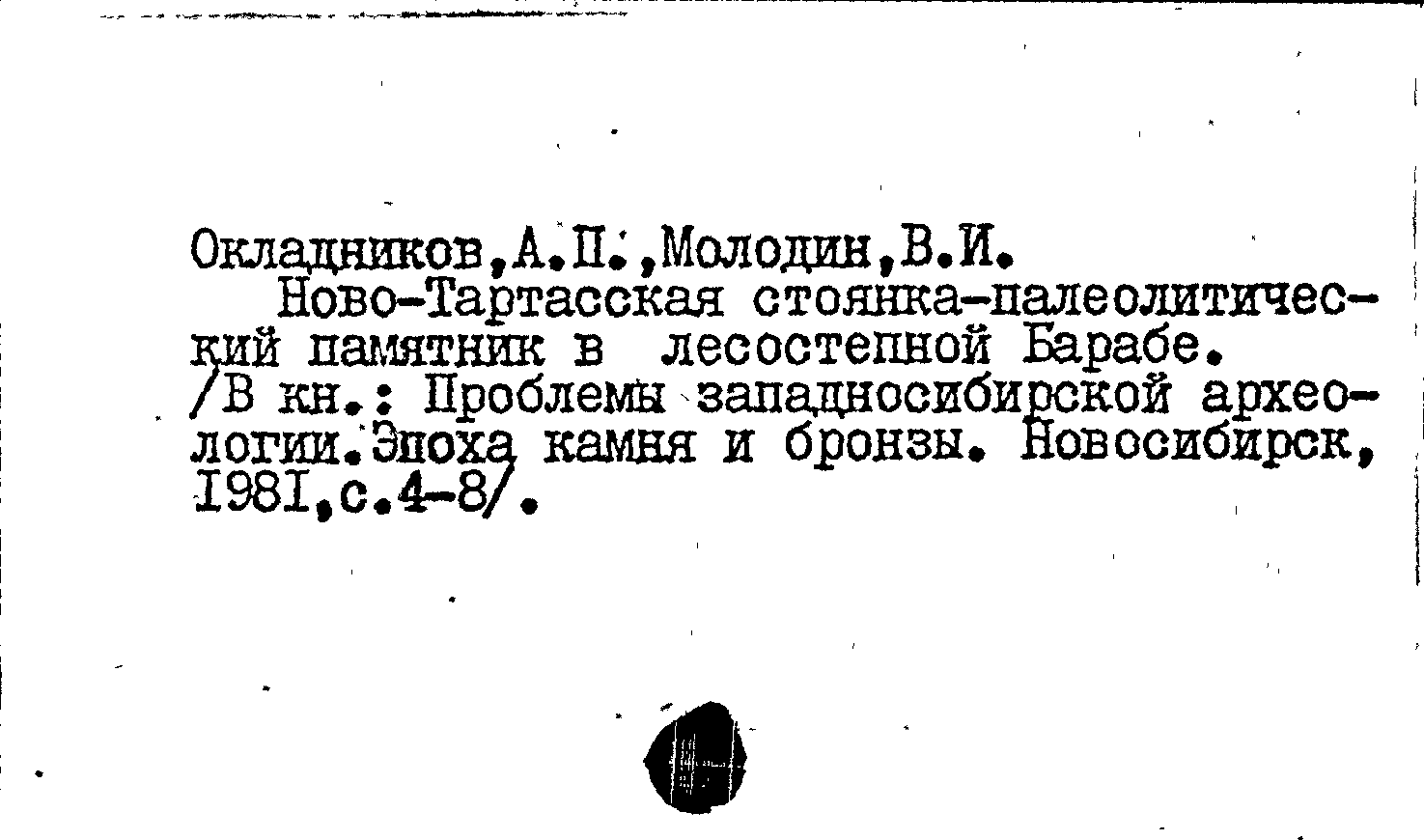 Окладников,А.П.,Молодин,В.И.

Ново-Тартасская стоянка-палеолитический памятник в лесостепной Барабе. /В кн.: Проблемы западносибирской археологии.Эпоха камня и бронзы. Новосибирск, 1981,с.4-8/.